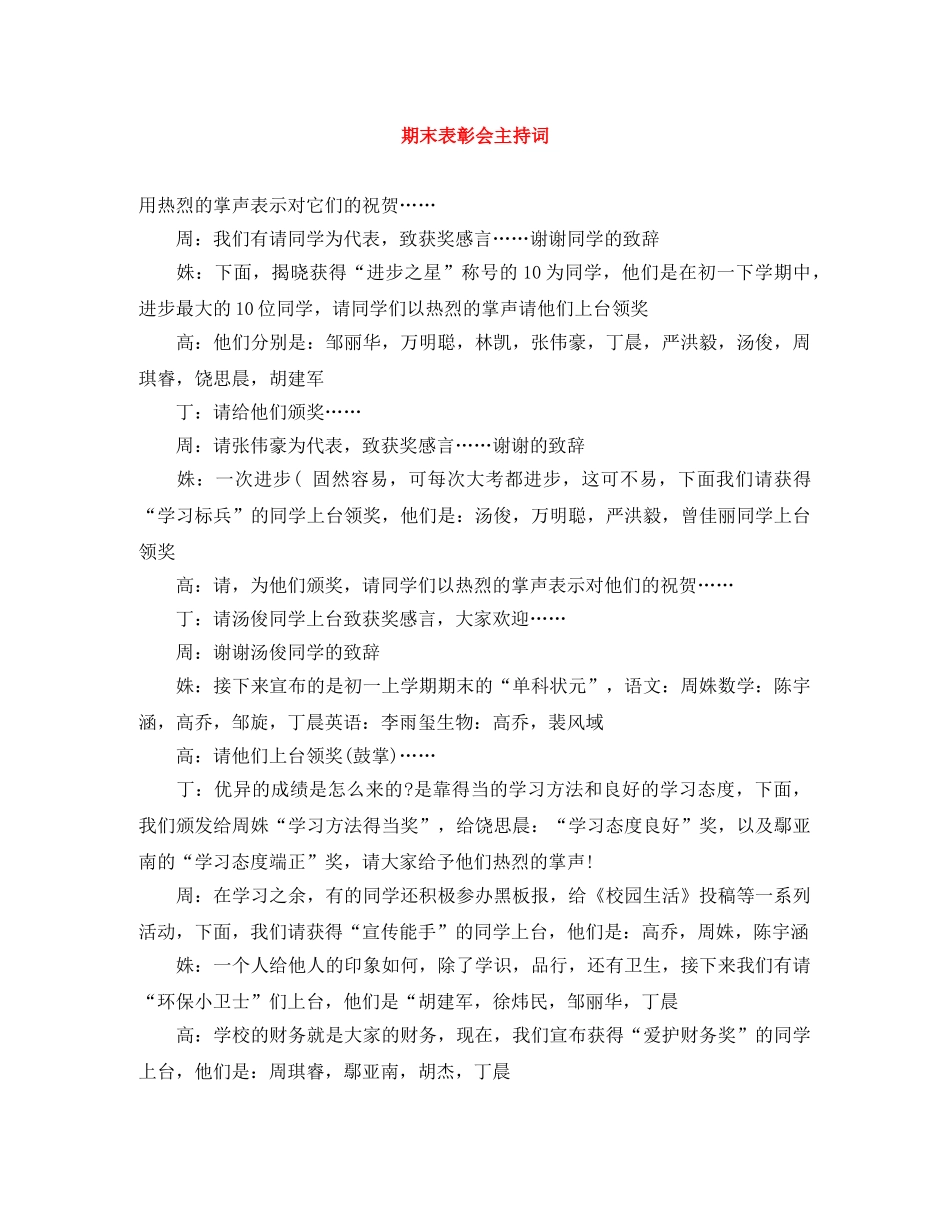 期末表彰会主持词

用热烈的掌声表示对它们的祝贺……

周：我们有请同学为代表，致获奖感言……谢谢同学的致辞

姝：下面，揭晓获得“进步之星”称号的10为同学，他们是在初一下学期中，进步最大的10位同学，请同学们以热烈的掌声请他们上台领奖

高：他们分别是：邹丽华，万明聪，林凯，张伟豪，丁晨，严洪毅，汤俊，周琪睿，饶思晨，胡建军

丁：请给他们颁奖……

周：请张伟豪为代表，致获奖感言……谢谢的致辞

姝：一次进步( 固然容易，可每次大考都进步，这可不易，下面我们请获得“学习标兵”的同学上台领奖，他们是：汤俊，万明聪，严洪毅，曾佳丽同学上台领奖

高：请，为他们颁奖，请同学们以热烈的掌声表示对他们的祝贺……

丁：请汤俊同学上台致获奖感言，大家欢迎……

周：谢谢汤俊同学的致辞

姝：接下来宣布的是初一上学期期末的“单科状元”，语文：周姝数学：陈宇涵，高乔，邹旋，丁晨英语：李雨玺生物：高乔，裴风域

高：请他们上台领奖(鼓掌)……

丁：优异的成绩是怎么来的?是靠得当的学习方法和良好的学习态度，下面，我们颁发给周姝“学习方法得当奖”，给饶思晨：“学习态度良好”奖，以及鄢亚南的“学习态度端正”奖，请大家给予他们热烈的掌声!

周：在学习之余，有的同学还积极参办黑板报，给《校园生活》投稿等一系列活动，下面，我们请获得“宣传能手”的同学上台，他们是：高乔，周姝，陈宇涵

姝：一个人给他人的印象如何，除了学识，品行，还有卫生，接下来我们有请“环保小卫士”们上台，他们是“胡建军，徐炜民，邹丽华，丁晨

高：学校的财务就是大家的财务，现在，我们宣布获得“爱护财务奖”的同学上台，他们是：周琪睿，鄢亚南，胡杰，丁晨